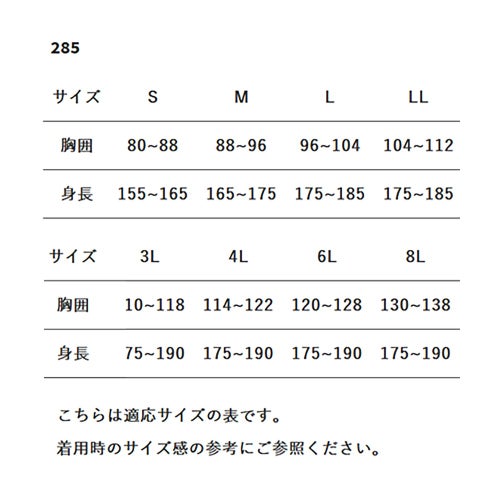 285

| サイズ | S | M | L | LL |
|---|---|---|---|---|
| 胸囲 | 80~88 | 88~96 | 96~104 | 104~112 |
| 身長 | 155~165 | 165~175 | 175~185 | 175~185 |

| サイズ | 3L | 4L | 6L | 8L |
|---|---|---|---|---|
| 胸囲 | 10~118 | 114~122 | 120~128 | 130~138 |
| 身長 | 75~190 | 175~190 | 175~190 | 175~190 |

こちらは適応サイズの表です。

着用時のサイズ感の参考にご参照ください。